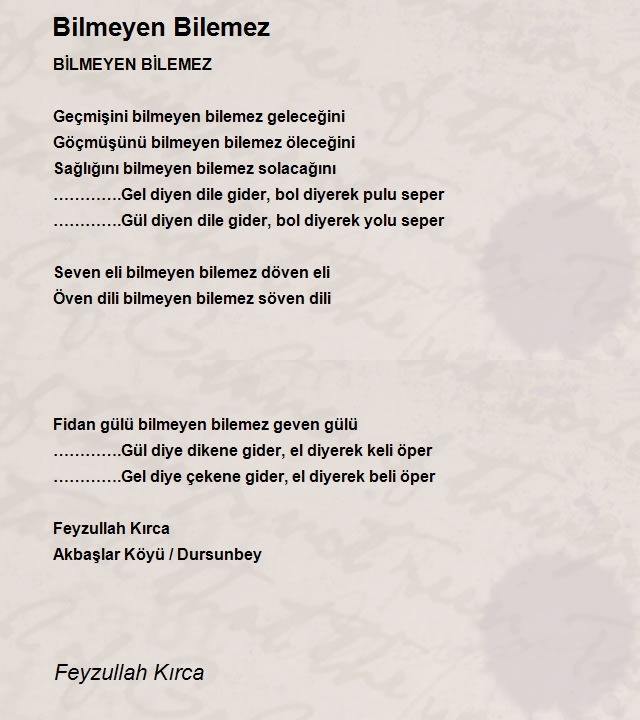 Bilmeyen Bilemez

BİLMEYEN BİLEMEZ

Geçmişini bilmeyen bilemez geleceğini
Göçmüşünü bilmeyen bilemez öleceğini
Sağlığını bilmeyen bilemez solacağını
………….Gel diyen dile gider, bol diyerek pulu seper
………….Gül diyen dile gider, bol diyerek yolu seper

Seven eli bilmeyen bilemez döven eli
Öven dili bilmeyen bilemez söven dili

Fidan gülü bilmeyen bilemez geven gülü
………….Gül diye dikene gider, el diyerek keli öper
………….Gel diye çekene gider, el diyerek beli öper

Feyzullah Kırca
Akbaşlar Köyü / Dursunbey

Feyzullah Kırca